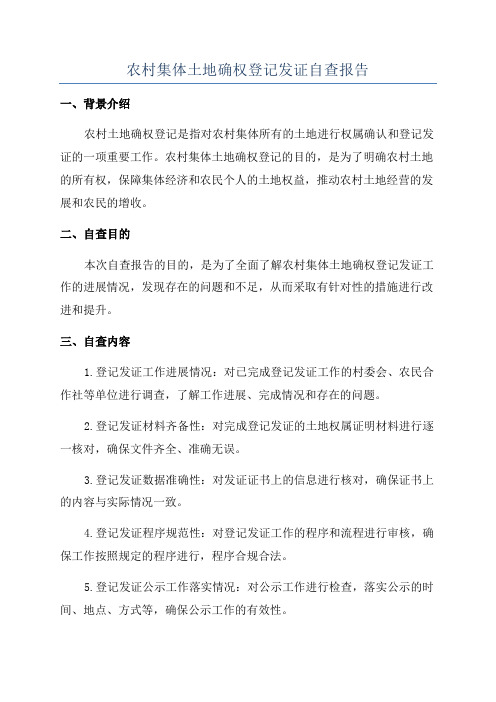 农村集体土地确权登记发证自查报告

一、背景介绍

农村土地确权登记是指对农村集体所有的土地进行权属确认和登记发证的一项重要工作。农村集体土地确权登记的目的，是为了明确农村土地的所有权，保障集体经济和农民个人的土地权益，推动农村土地经营的发展和农民的增收。

二、自查目的

本次自查报告的目的，是为了全面了解农村集体土地确权登记发证工作的进展情况，发现存在的问题和不足，从而采取有针对性的措施进行改进和提升。

三、自查内容

1.登记发证工作进展情况：对已完成登记发证工作的村委会、农民合作社等单位进行调查，了解工作进展、完成情况和存在的问题。

2.登记发证材料齐备性：对完成登记发证的土地权属证明材料进行逐一核对，确保文件齐全、准确无误。

3.登记发证数据准确性：对发证证书上的信息进行核对，确保证书上的内容与实际情况一致。

4.登记发证程序规范性：对登记发证工作的程序和流程进行审核，确保工作按照规定的程序进行，程序合规合法。

5.登记发证公示工作落实情况：对公示工作进行检查，落实公示的时间、地点、方式等，确保公示工作的有效性。